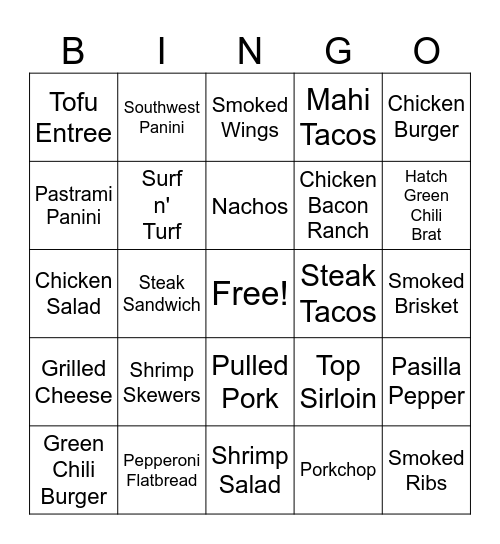 | B | I | N | G | O |
|---|---|---|---|---|
| Tofu Entree | Southwest Panini | Smoked Wings | Mahi Tacos | Chicken Burger |
| Pastrami Panini | Surf n' Turf | Nachos | Chicken Bacon Ranch | Hatch Green Chili Brat |
| Chicken Salad | Steak Sandwich | Free! | Steak Tacos | Smoked Brisket |
| Grilled Cheese | Shrimp Skewers | Pulled Pork | Top Sirloin | Pasilla Pepper |
| Green Chili Burger | Pepperoni Flatbread | Shrimp Salad | Porkchop | Smoked Ribs |